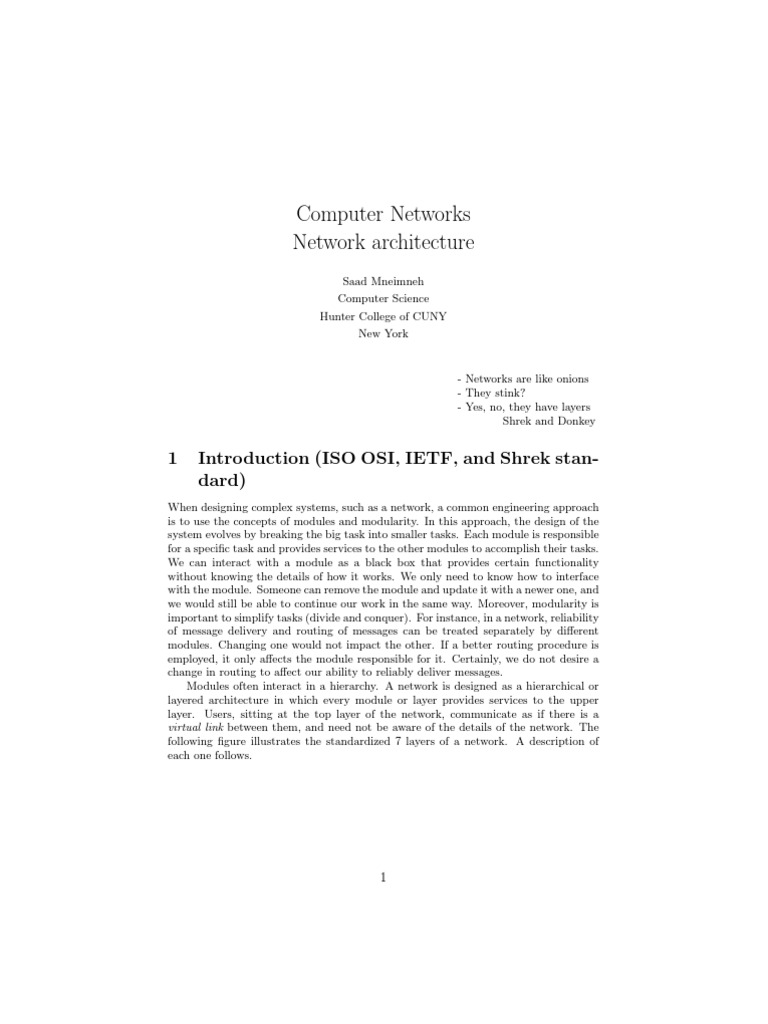 Computer Networks
Network architecture

Saad Mneimneh
Computer Science
Hunter College of CUNY
New York

- Networks are like onions
- They stink?
- Yes, no, they have layers
Shrek and Donkey

1 Introduction (ISO OSI, IETF, and Shrek standard)

When designing complex systems, such as a network, a common engineering approach is to use the concepts of modules and modularity. In this approach, the design of the system evolves by breaking the big task into smaller tasks. Each module is responsible for a specific task and provides services to the other modules to accomplish their tasks. We can interact with a module as a black box that provides certain functionality without knowing the details of how it works. We only need to know how to interface with the module. Someone can remove the module and update it with a newer one, and we would still be able to continue our work in the same way. Moreover, modularity is important to simplify tasks (divide and conquer). For instance, in a network, reliability of message delivery and routing of messages can be treated separately by different modules. Changing one would not impact the other. If a better routing procedure is employed, it only affects the module responsible for it. Certainly, we do not desire a change in routing to affect our ability to reliably deliver messages.

Modules often interact in a hierarchy. A network is designed as a hierarchical or layered architecture in which every module or layer provides services to the upper layer. Users, sitting at the top layer of the network, communicate as if there is a virtual link between them, and need not be aware of the details of the network. The following figure illustrates the standardized 7 layers of a network. A description of each one follows.

1